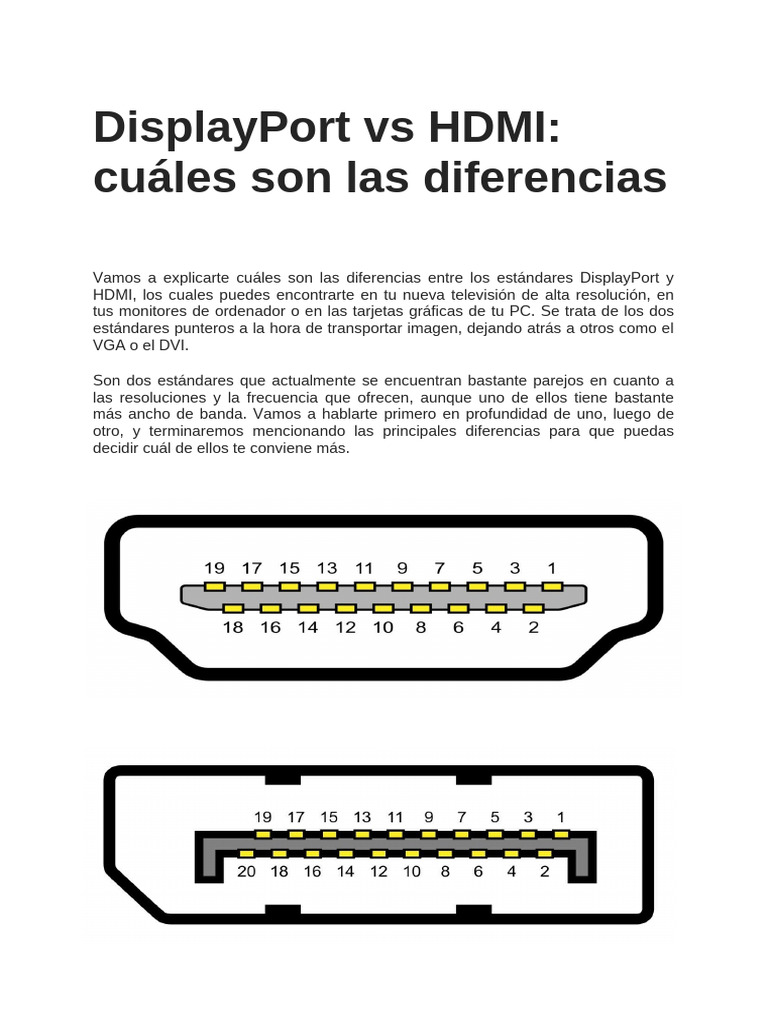 DisplayPort vs HDMI: cuáles son las diferencias

Vamos a explicarte cuáles son las diferencias entre los estándares DisplayPort y HDMI, los cuales puedes encontrarte en tu nueva televisión de alta resolución, en tus monitores de ordenador o en las tarjetas gráficas de tu PC. Se trata de los dos estándares punteros a la hora de transportar imagen, dejando atrás a otros como el VGA o el DVI.

Son dos estándares que actualmente se encuentran bastante parejos en cuanto a las resoluciones y la frecuencia que ofrecen, aunque uno de ellos tiene bastante más ancho de banda. Vamos a hablarte primero en profundidad de uno, luego de otro, y terminaremos mencionando las principales diferencias para que puedas decidir cuál de ellos te conviene más.

19 17 15 13 11 9 7 5 3 1
18 16 14 12 10 8 6 4 2

19 17 15 13 11 9 7 5 3 1
20 18 16 14 12 10 8 6 4 2